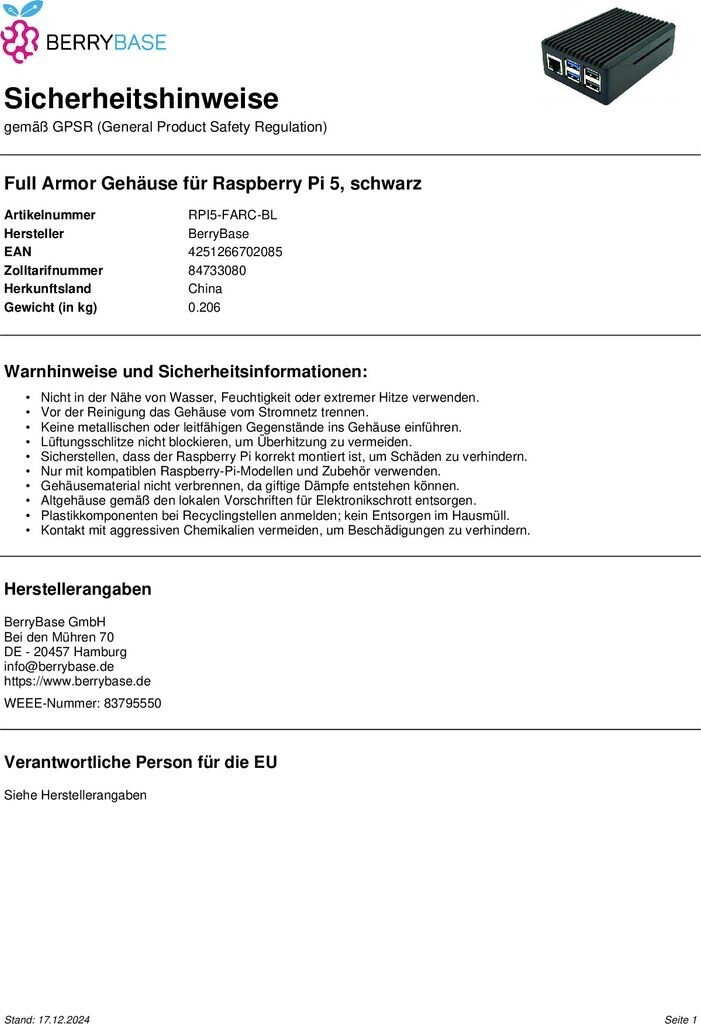 BERRYBASE

Sicherheitshinweise
gemäß GPSR (General Product Safety Regulation)

Full Armor Gehäuse für Raspberry Pi 5, schwarz

| Artikelnummer | RPI5-FARC-BL |
|---|---|
| Hersteller | BerryBase |
| EAN | 4251266702085 |
| Zolltarifnummer | 84733080 |
| Herkunftsland | China |
| Gewicht (in kg) | 0.206 |

Warnhinweise und Sicherheitsinformationen:

• Nicht in der Nähe von Wasser, Feuchtigkeit oder extremer Hitze verwenden.
• Vor der Reinigung das Gehäuse vom Stromnetz trennen.
• Keine metallischen oder leitfähigen Gegenstände ins Gehäuse einführen.
• Lüftungsschlitze nicht blockieren, um Überhitzung zu vermeiden.
• Sicherstellen, dass der Raspberry Pi korrekt montiert ist, um Schäden zu verhindern.
• Nur mit kompatiblen Raspberry-Pi-Modellen und Zubehör verwenden.
• Gehäusematerial nicht verbrennen, da giftige Dämpfe entstehen können.
• Altgehäuse gemäß den lokalen Vorschriften für Elektronikschrott entsorgen.
• Plastikkomponenten bei Recyclingstellen anmelden; kein Entsorgen im Hausmüll.
• Kontakt mit aggressiven Chemikalien vermeiden, um Beschädigungen zu verhindern.

Herstellerangaben

BerryBase GmbH
Bei den Mühren 70
DE - 20457 Hamburg
info@berrybase.de
https://www.berrybase.de

WEEE-Nummer: 83795550

Verantwortliche Person für die EU

Siehe Herstellerangaben

Stand: 17.12.2024

Seite 1